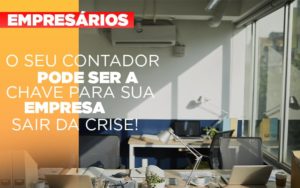 EMPRESÁRIOS

O SEU CONTADOR PODE SER A CHAVE PARA SUA EMPRESA SAIR DA CRISE!